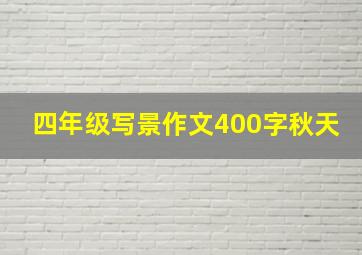 四年级写景作文400字秋天